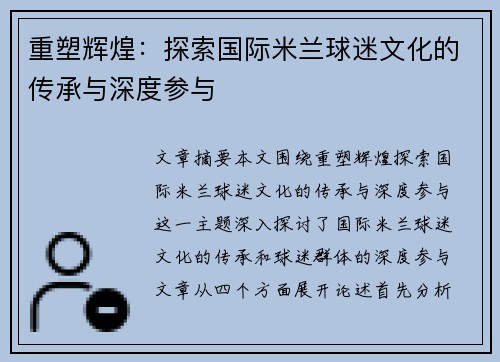 重塑辉煌：探索国际米兰球迷文化的传承与深度参与

文章摘要本文围绕重塑辉煌探索国际米兰球迷文化的传承与深度参与这一主题深入探讨了国际米兰球迷文化的传承和球迷群体的深度参与文章从四个方面展开论述首先分析